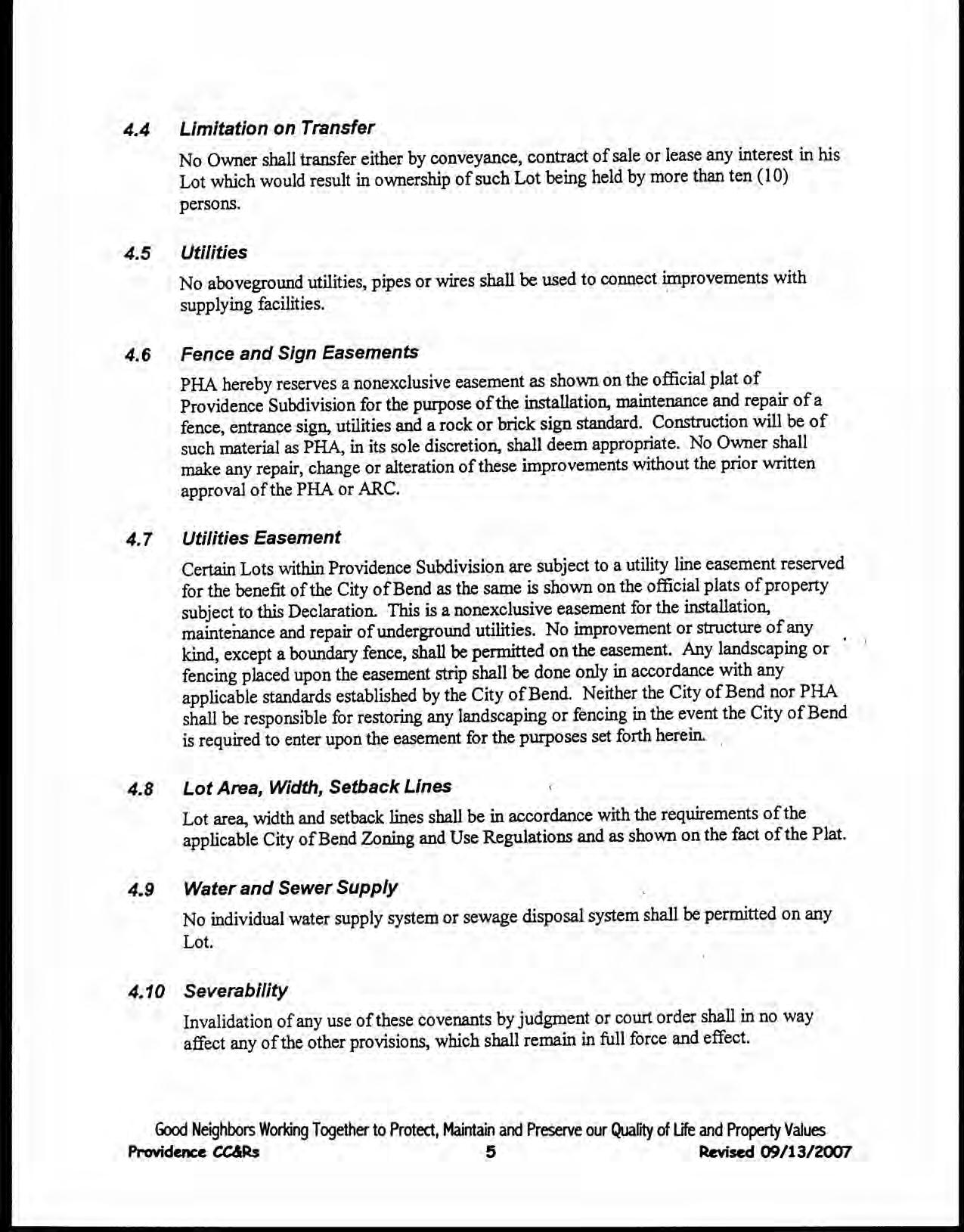 4.4 Limitation on Transfer

No Owner shall transfer either by conveyance, contract of sale or lease any interest in his Lot which would result in ownership of such Lot being held by more than ten (10) persons.

4.5 Utilities

No aboveground utilities, pipes or wires shall be used to connect improvements with supplying facilities.

4.6 Fence and Sign Easements

PHA hereby reserves a nonexclusive easement as shown on the official plat of Providence Subdivision for the purpose of the installation, maintenance and repair of a fence, entrance sign, utilities and a rock or brick sign standard. Construction will be of such material as PHA, in its sole discretion, shall deem appropriate. No Owner shall make any repair, change or alteration of these improvements without the prior written approval of the PHA or ARC.

4.7 Utilities Easement

Certain Lots within Providence Subdivision are subject to a utility line easement reserved for the benefit of the City of Bend as the same is shown on the official plats of property subject to this Declaration. This is a nonexclusive easement for the installation, maintenance and repair of underground utilities. No improvement or structure of any kind, except a boundary fence, shall be permitted on the easement. Any landscaping or fencing placed upon the easement strip shall be done only in accordance with any applicable standards established by the City of Bend. Neither the City of Bend nor PHA shall be responsible for restoring any landscaping or fencing in the event the City of Bend is required to enter upon the easement for the purposes set forth herein.

4.8 Lot Area, Width, Setback Lines

Lot area, width and setback lines shall be in accordance with the requirements of the applicable City of Bend Zoning and Use Regulations and as shown on the fact of the Plat.

4.9 Water and Sewer Supply

No individual water supply system or sewage disposal system shall be permitted on any Lot.

4.10 Severability

Invalidation of any use of these covenants by judgment or court order shall in no way affect any of the other provisions, which shall remain in full force and effect.

Good Neighbors Working Together to Protect, Maintain and Preserve our Quality of Life and Property Values
Providence CC&Rs 5 Revised 09/13/2007